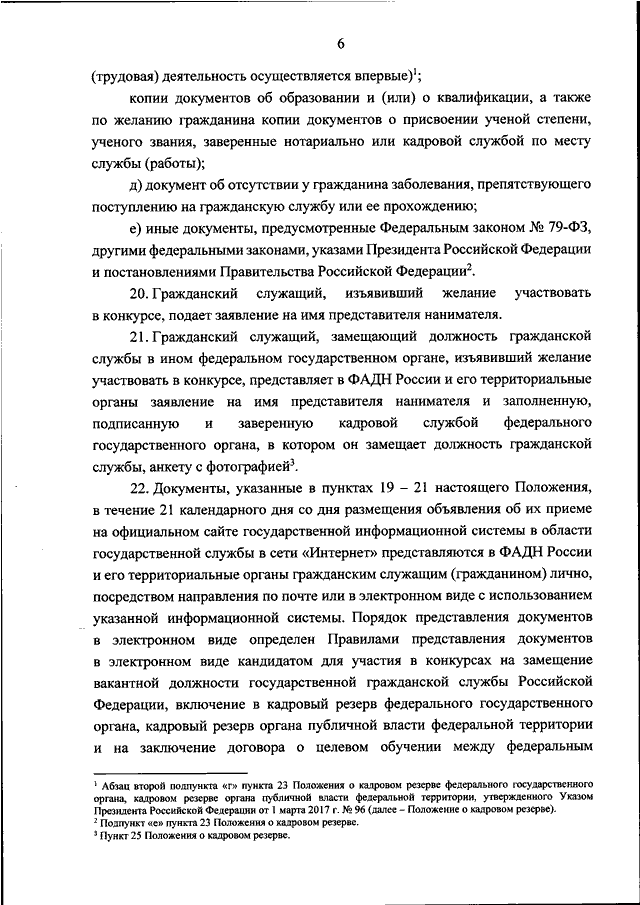 6

(трудовая) деятельность осуществляется впервые)$^1$;

копии документов об образовании и (или) о квалификации, а также по желанию гражданина копии документов о присвоении ученой степени, ученого звания, заверенные нотариально или кадровой службой по месту службы (работы);

д) документ об отсутствии у гражданина заболевания, препятствующего поступлению на гражданскую службу или ее прохождению;

е) иные документы, предусмотренные Федеральным законом № 79-ФЗ, другими федеральными законами, указами Президента Российской Федерации и постановлениями Правительства Российской Федерации$^2$.

20. Гражданский служащий, изъявивший желание участвовать в конкурсе, подает заявление на имя представителя нанимателя.

21. Гражданский служащий, замещающий должность гражданской службы в ином федеральном государственном органе, изъявивший желание участвовать в конкурсе, представляет в ФАДН России и его территориальные органы заявление на имя представителя нанимателя и заполненную, подписанную и заверенную кадровой службой федерального государственного органа, в котором он замещает должность гражданской службы, анкету с фотографией$^3$.

22. Документы, указанные в пунктах 19 – 21 настоящего Положения, в течение 21 календарного дня со дня размещения объявления об их приеме на официальном сайте государственной информационной системы в области государственной службы в сети «Интернет» представляются в ФАДН России и его территориальные органы гражданским служащим (гражданином) лично, посредством направления по почте или в электронном виде с использованием указанной информационной системы. Порядок представления документов в электронном виде определен Правилами представления документов в электронном виде кандидатом для участия в конкурсах на замещение вакантной должности государственной гражданской службы Российской Федерации, включение в кадровый резерв федерального государственного органа, кадровый резерв органа публичной власти федеральной территории и на заключение договора о целевом обучении между федеральным

$^1$ Абзац второй подпункта «г» пункта 23 Положения о кадровом резерве федерального государственного органа, кадровом резерве органа публичной власти федеральной территории, утвержденного Указом Президента Российской Федерации от 1 марта 2017 г. № 96 (далее – Положение о кадровом резерве).
$^2$ Подпункт «е» пункта 23 Положения о кадровом резерве.
$^3$ Пункт 25 Положения о кадровом резерве.